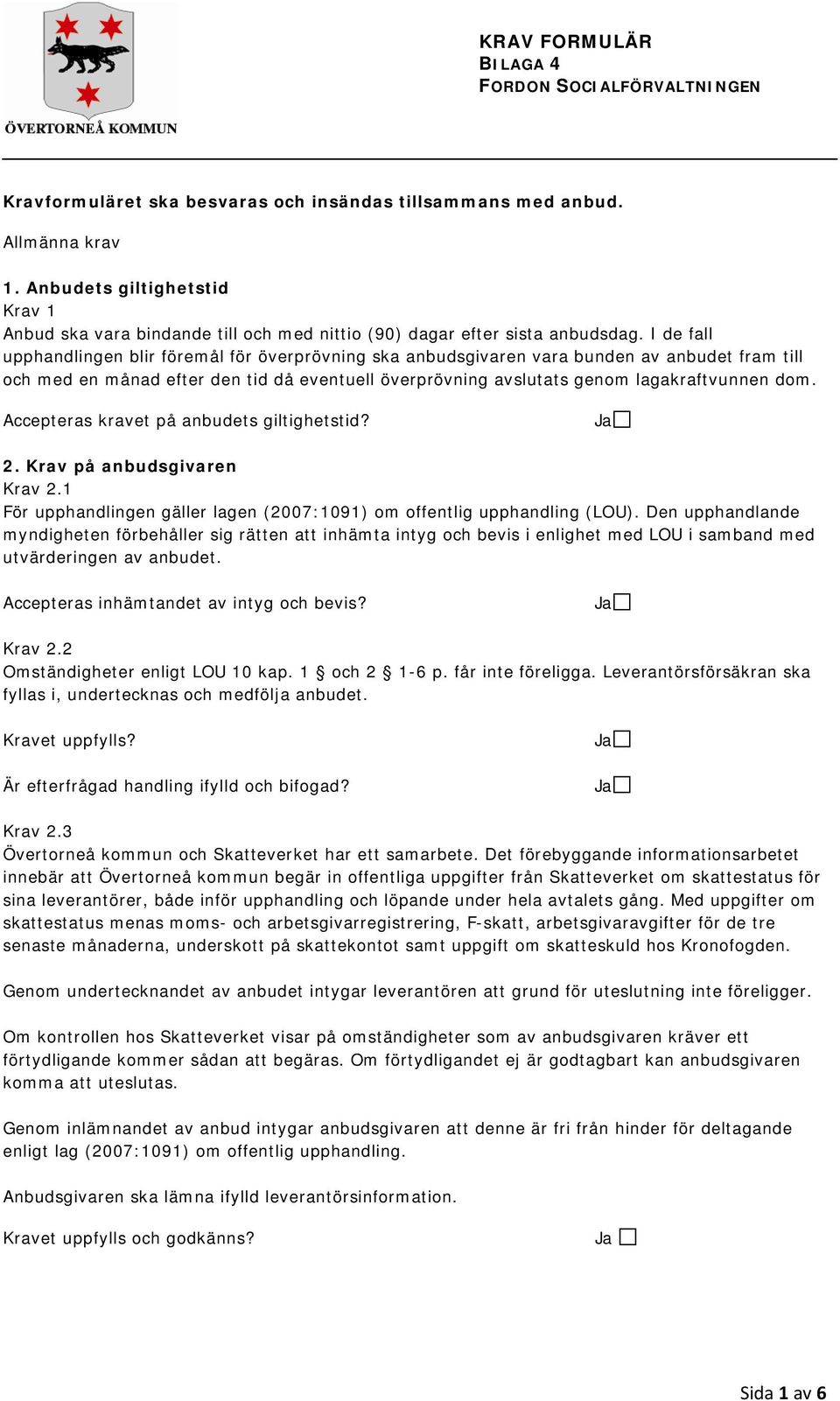 ÖVERTORNEÅ KOMMUN

KRAV FORMULÄR
BILAGA 4
FORDON SOCIALFÖRVALTNINGEN

Kravformuläret ska besvaras och insändas tillsammans med anbud.

Allmänna krav

1. Anbudets giltighetstid
Krav 1
Anbud ska vara bindande till och med nittio (90) dagar efter sista anbudsdag. I de fall upphandlingen blir föremål för överprövning ska anbudsgivaren vara bunden av anbudet fram till och med en månad efter den tid då eventuell överprövning avslutats genom lagakraftvunnen dom.

Accepteras kravet på anbudets giltighetstid? Ja☐

2. Krav på anbudsgivaren
Krav 2.1
För upphandlingen gäller lagen (2007:1091) om offentlig upphandling (LOU). Den upphandlande myndigheten förbehåller sig rätten att inhämta intyg och bevis i enlighet med LOU i samband med utvärderingen av anbudet.

Accepteras inhämtandet av intyg och bevis? Ja☐

Krav 2.2
Omständigheter enligt LOU 10 kap. 1 § och 2 § 1-6 p. får inte föreligga. Leverantörsförsäkran ska fyllas i, undertecknas och medfölja anbudet.

Kravet uppfylls? Ja☐

Är efterfrågad handling ifylld och bifogad? Ja☐

Krav 2.3
Övertorneå kommun och Skatteverket har ett samarbete. Det förebyggande informationsarbetet innebär att Övertorneå kommun begär in offentliga uppgifter från Skatteverket om skattestatus för sina leverantörer, både inför upphandling och löpande under hela avtalets gång. Med uppgifter om skattestatus menas moms- och arbetsgivarregistrering, F-skatt, arbetsgivaravgifter för de tre senaste månaderna, underskott på skattekontot samt uppgift om skatteskuld hos Kronofogden.

Genom undertecknandet av anbudet intygar leverantören att grund för uteslutning inte föreligger.

Om kontrollen hos Skatteverket visar på omständigheter som av anbudsgivaren kräver ett förtydligande kommer sådan att begäras. Om förtydligandet ej är godtagbart kan anbudsgivaren komma att uteslutas.

Genom inlämnandet av anbud intygar anbudsgivaren att denne är fri från hinder för deltagande enligt lag (2007:1091) om offentlig upphandling.

Anbudsgivaren ska lämna ifylld leverantörsinformation.

Kravet uppfylls och godkänns? Ja ☐

Sida 1 av 6